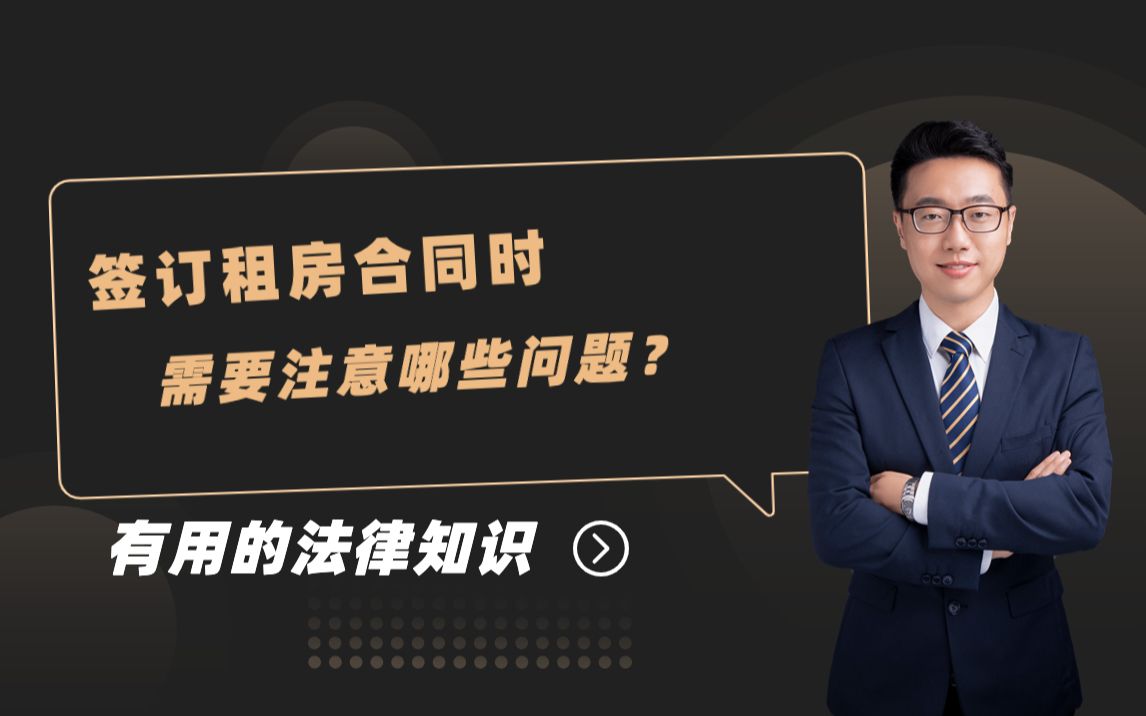 签订租房合同时

需要注意哪些问题？

有用的法律知识